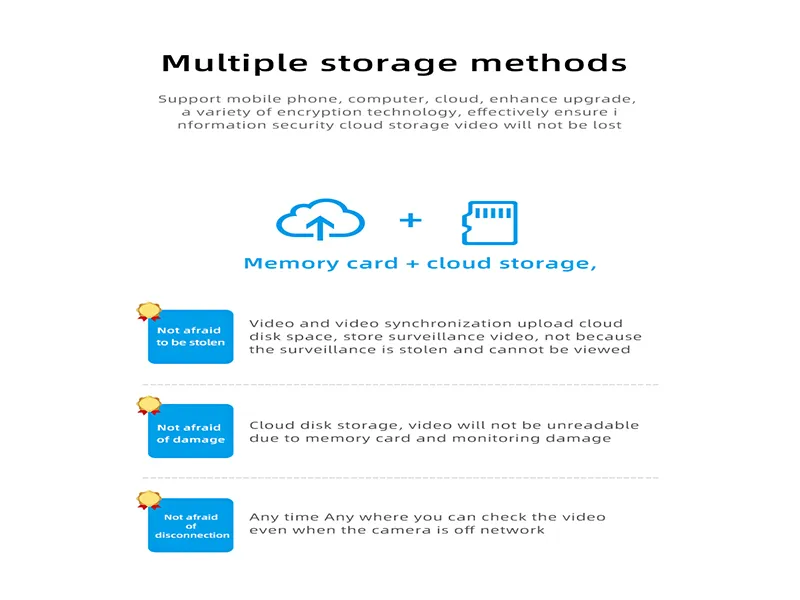 Multiple storage methods

Support mobile phone, computer, cloud, enhance upgrade, a variety of encryption technology, effectively ensure i nformation security cloud storage video will not be lost

+

Memory card + cloud storage,

Not afraid to be stolen

Video and video synchronization upload cloud disk space, store surveillance video, not because the surveillance is stolen and cannot be viewed

Not afraid of damage

Cloud disk storage, video will not be unreadable due to memory card and monitoring damage

Not afraid of disconnection

Any time Any where you can check the video even when the camera is off network